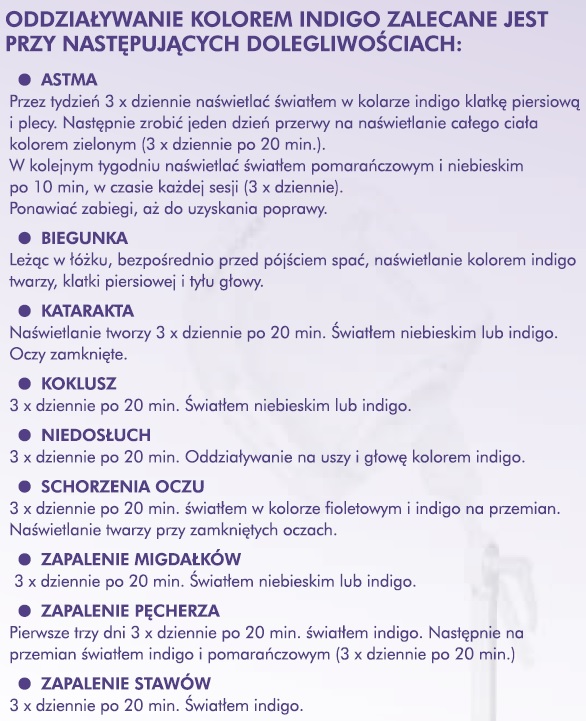 ODDZIAŁYWANIE KOLOREM INDIGO ZALECANE JEST PRZY NASTĘPUJĄCYCH DOLEGLIWOŚCIACH:

● ASTMA
Przez tydzień 3 x dziennie naświetlać światłem w kolarze indigo klatkę piersiową i plecy. Następnie zrobić jeden dzień przerwy na naświetlanie całego ciała kolorem zielonym (3 x dziennie po 20 min.).
W kolejnym tygodniu naświetlać światłem pomarańczowym i niebieskim po 10 min, w czasie każdej sesji (3 x dziennie).
Ponawiać zabiegi, aż do uzyskania poprawy.

● BIEGUNKA
Leżąc w łóżku, bezpośrednio przed pójściem spać, naświetlanie kolorem indigo twarzy, klatki piersiowej i tyłu głowy.

● KATARAKTA
Naświetlanie tworzy 3 x dziennie po 20 min. Światłem niebieskim lub indigo. Oczy zamknięte.

● KOKLUSZ
3 x dziennie po 20 min. Światłem niebieskim lub indigo.

● NIEDOSŁUCH
3 x dziennie po 20 min. Oddziaływanie na uszy i głowę kolorem indigo.

● SCHORZENIA OCZU
3 x dziennie po 20 min. światłem w kolorze fioletowym i indigo na przemian. Naświetlanie twarzy przy zamkniętych oczach.

● ZAPALENIE MIGDAŁKÓW
3 x dziennie po 20 min. Światłem niebieskim lub indigo.

● ZAPALENIE PĘCHERZA
Pierwsze trzy dni 3 x dziennie po 20 min. światłem indigo. Następnie na przemian światłem indigo i pomarańczowym (3 x dziennie po 20 min.)

● ZAPALENIE STAWÓW
3 x dziennie po 20 min. Światłem indigo.